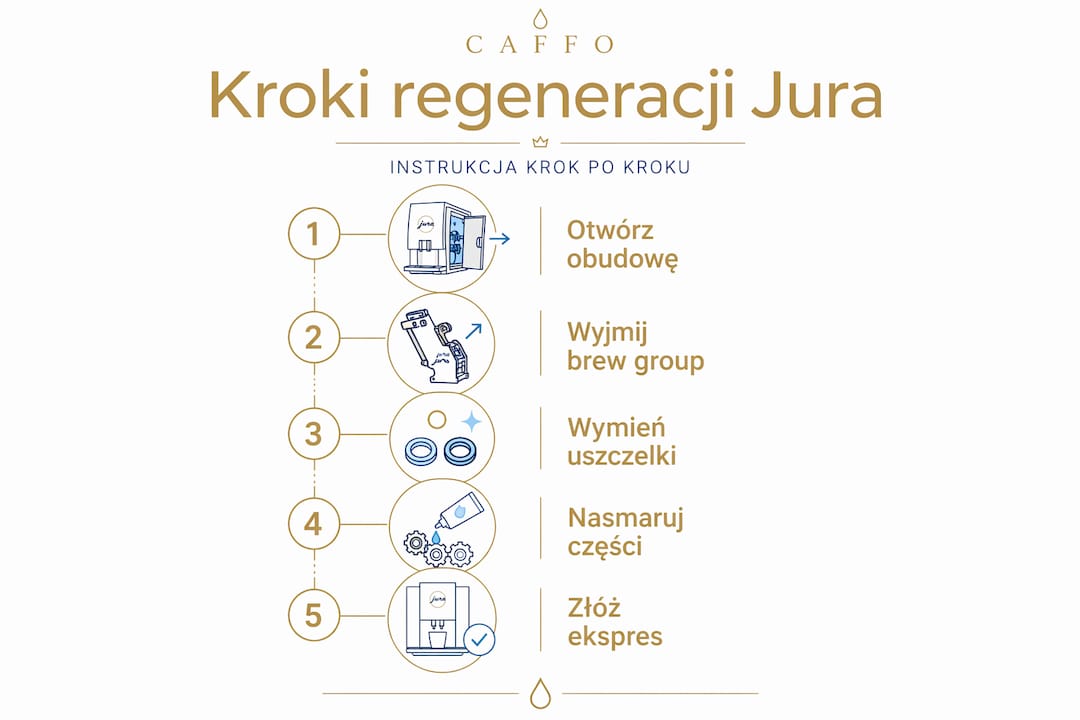 CAFFO

Kroki regeneracji Jura

INSTRUKCJA KROK PO KROKU

1
jura
Otwórz obudowę

2
jura
Wyjmij brew group

3
Wymień uszczelki

4
Nasmaruj części

5
jura
Złóż ekspres